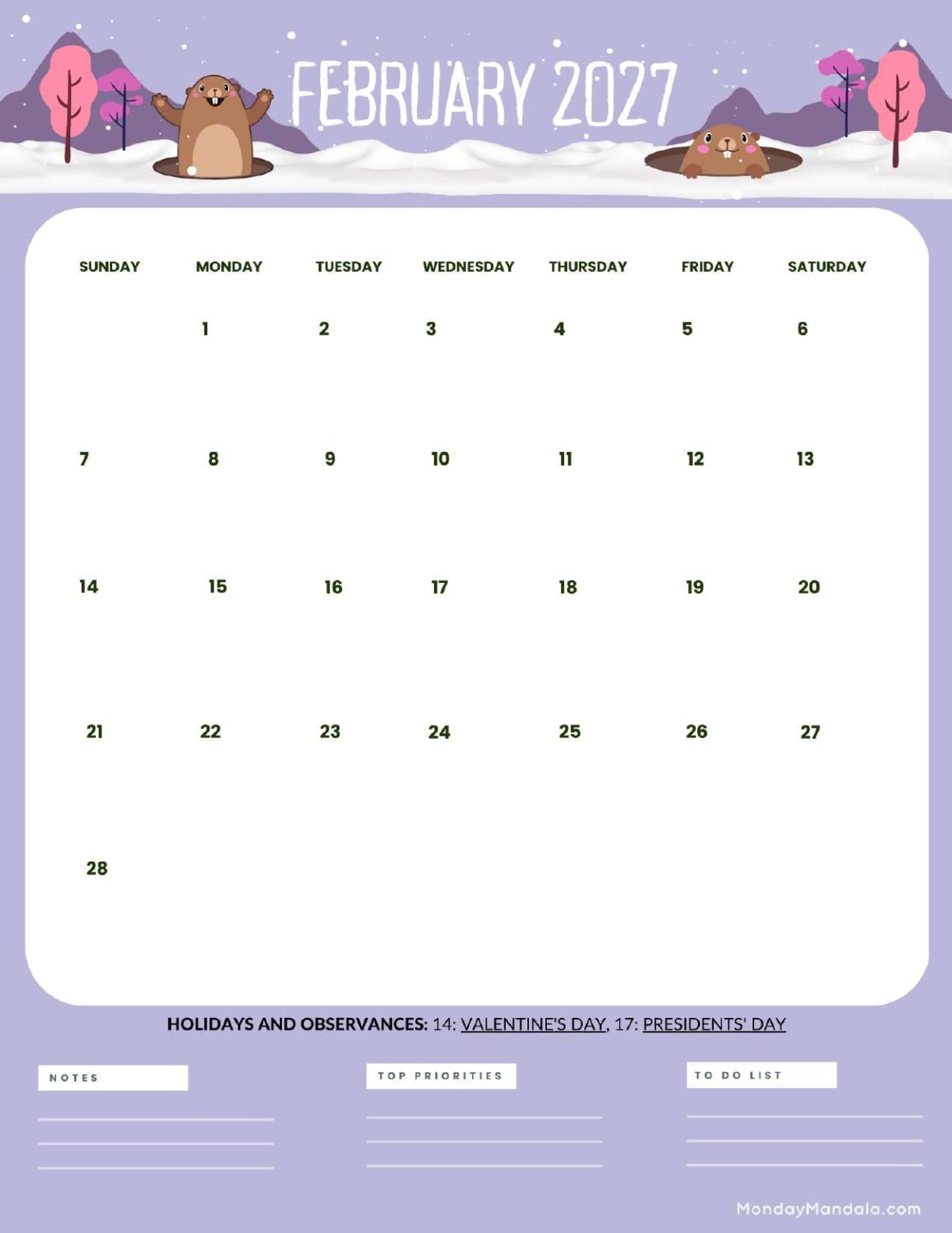 FEBRUARY 2027

| SUNDAY | MONDAY | TUESDAY | WEDNESDAY | THURSDAY | FRIDAY | SATURDAY |
|---|---|---|---|---|---|---|
| | 1 | 2 | 3 | 4 | 5 | 6 |
| 7 | 8 | 9 | 10 | 11 | 12 | 13 |
| 14 | 15 | 16 | 17 | 18 | 19 | 20 |
| 21 | 22 | 23 | 24 | 25 | 26 | 27 |
| 28 | | | | | | |

HOLIDAYS AND OBSERVANCES: 14: VALENTINE'S DAY, 17: PRESIDENTS' DAY

NOTES

TOP PRIORITIES

TO DO LIST

MondayMandala.com